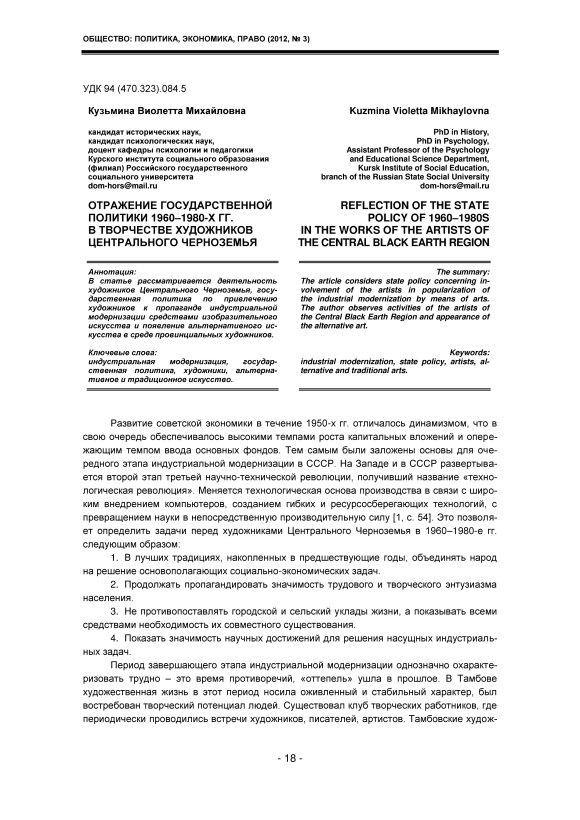 ОБЩЕСТВО: ПОЛИТИКА, ЭКОНОМИКА, ПРАВО (2012, № 3)

УДК 94 (470.323).084.5

Кузьмина Виолетта Михайловна

кандидат исторических наук, кандидат психологических наук, доцент кафедры психологии и педагогики Курского института социального образования (филиал) Российского государственного социального университета
dom-hors@mail.ru

ОТРАЖЕНИЕ ГОСУДАРСТВЕННОЙ ПОЛИТИКИ 1960–1980-Х ГГ. В ТВОРЧЕСТВЕ ХУДОЖНИКОВ ЦЕНТРАЛЬНОГО ЧЕРНОЗЕМЬЯ

Аннотация:
В статье рассматривается деятельность художников Центрального Черноземья, государственная политика по привлечению художников к пропаганде индустриальной модернизации средствами изобразительного искусства и появление альтернативного искусства в среде провинциальных художников.

Ключевые слова:
индустриальная модернизация, государственная политика, художники, альтернативное и традиционное искусство.

Kuzmina Violetta Mikhaylovna

PhD in History, PhD in Psychology, Assistant Professor of the Psychology and Educational Science Department, Kursk Institute of Social Education, branch of the Russian State Social University
dom-hors@mail.ru

REFLECTION OF THE STATE POLICY OF 1960–1980S IN THE WORKS OF THE ARTISTS OF THE CENTRAL BLACK EARTH REGION

The summary:
The article considers state policy concerning involvement of the artists in popularization of the industrial modernization by means of arts. The author observes activities of the artists of the Central Black Earth Region and appearance of the alternative art.

Keywords:
industrial modernization, state policy, artists, alternative and traditional arts.

Развитие советской экономики в течение 1950-х гг. отличалось динамизмом, что в свою очередь обеспечивалось высокими темпами роста капитальных вложений и опережающим темпом ввода основных фондов. Тем самым были заложены основы для очередного этапа индустриальной модернизации в СССР. На Западе и в СССР развертывается второй этап третьей научно-технической революции, получивший название «технологическая революция». Меняется технологическая основа производства в связи с широким внедрением компьютеров, созданием гибких и ресурсосберегающих технологий, с превращением науки в непосредственную производительную силу [1, с. 54]. Это позволяет определить задачи перед художниками Центрального Черноземья в 1960–1980-е гг. следующим образом:

1. В лучших традициях, накопленных в предшествующие годы, объединять народ на решение основополагающих социально-экономических задач.

2. Продолжать пропагандировать значимость трудового и творческого энтузиазма населения.

3. Не противопоставлять городской и сельский уклады жизни, а показывать всеми средствами необходимость их совместного существования.

4. Показать значимость научных достижений для решения насущных индустриальных задач.

Период завершающего этапа индустриальной модернизации однозначно охарактеризовать трудно – это время противоречий, «оттепель» ушла в прошлое. В Тамбове художественная жизнь в этот период носила оживленный и стабильный характер, был востребован творческий потенциал людей. Существовал клуб творческих работников, где периодически проводились встречи художников, писателей, артистов. Тамбовские худож-

- 18 -